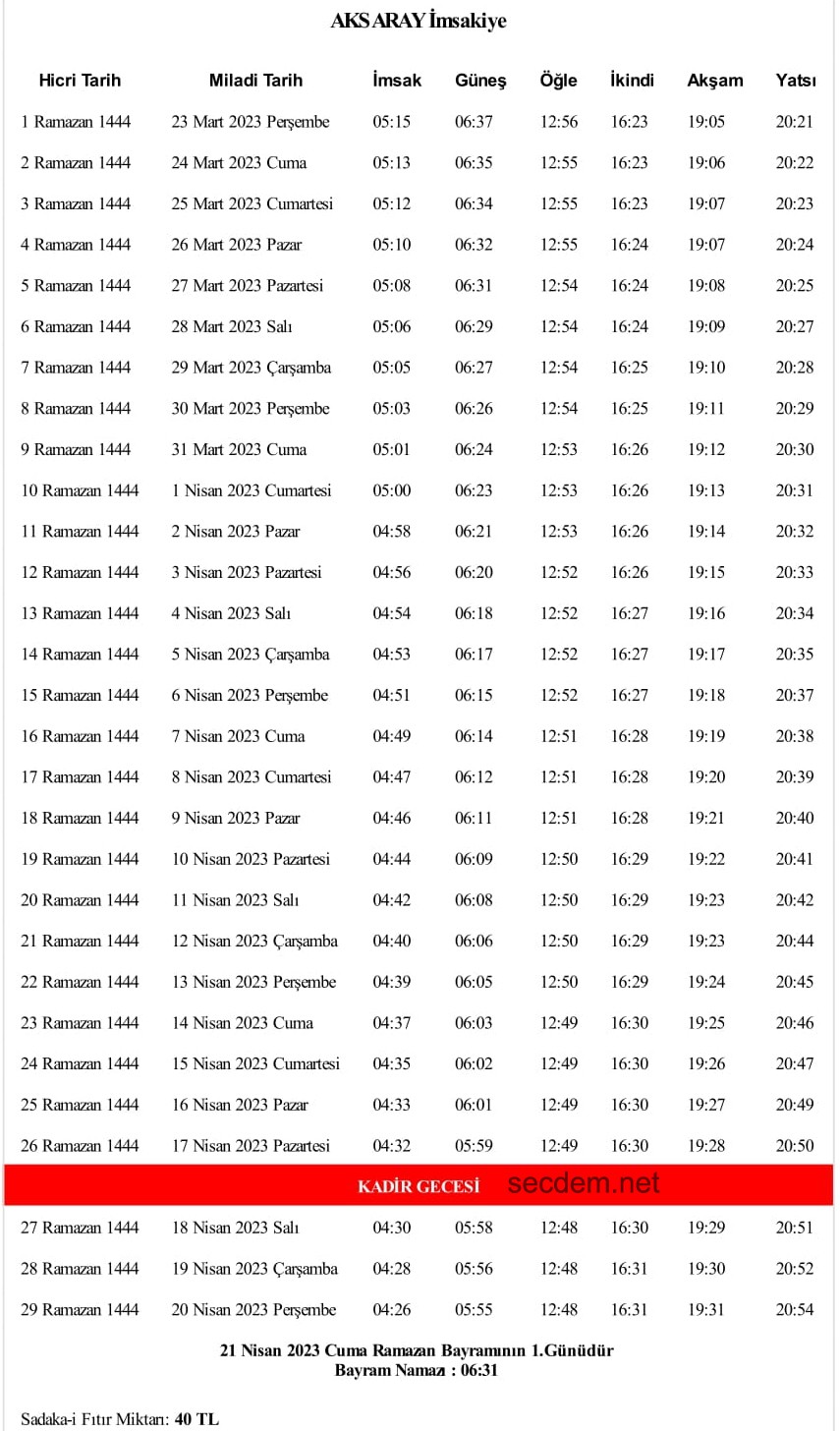 AKSARAY İmsakiye

| Hicri Tarih | Miladi Tarih | İmsak | Güneş | Öğle | İkindi | Akşam | Yatsı |
|---|---|---|---|---|---|---|---|
| 1 Ramazan 1444 | 23 Mart 2023 Perşembe | 05:15 | 06:37 | 12:56 | 16:23 | 19:05 | 20:21 |
| 2 Ramazan 1444 | 24 Mart 2023 Cuma | 05:13 | 06:35 | 12:55 | 16:23 | 19:06 | 20:22 |
| 3 Ramazan 1444 | 25 Mart 2023 Cumartesi | 05:12 | 06:34 | 12:55 | 16:23 | 19:07 | 20:23 |
| 4 Ramazan 1444 | 26 Mart 2023 Pazar | 05:10 | 06:32 | 12:55 | 16:24 | 19:07 | 20:24 |
| 5 Ramazan 1444 | 27 Mart 2023 Pazartesi | 05:08 | 06:31 | 12:54 | 16:24 | 19:08 | 20:25 |
| 6 Ramazan 1444 | 28 Mart 2023 Salı | 05:06 | 06:29 | 12:54 | 16:24 | 19:09 | 20:27 |
| 7 Ramazan 1444 | 29 Mart 2023 Çarşamba | 05:05 | 06:27 | 12:54 | 16:25 | 19:10 | 20:28 |
| 8 Ramazan 1444 | 30 Mart 2023 Perşembe | 05:03 | 06:26 | 12:54 | 16:25 | 19:11 | 20:29 |
| 9 Ramazan 1444 | 31 Mart 2023 Cuma | 05:01 | 06:24 | 12:53 | 16:26 | 19:12 | 20:30 |
| 10 Ramazan 1444 | 1 Nisan 2023 Cumartesi | 05:00 | 06:23 | 12:53 | 16:26 | 19:13 | 20:31 |
| 11 Ramazan 1444 | 2 Nisan 2023 Pazar | 04:58 | 06:21 | 12:53 | 16:26 | 19:14 | 20:32 |
| 12 Ramazan 1444 | 3 Nisan 2023 Pazartesi | 04:56 | 06:20 | 12:52 | 16:26 | 19:15 | 20:33 |
| 13 Ramazan 1444 | 4 Nisan 2023 Salı | 04:54 | 06:18 | 12:52 | 16:27 | 19:16 | 20:34 |
| 14 Ramazan 1444 | 5 Nisan 2023 Çarşamba | 04:53 | 06:17 | 12:52 | 16:27 | 19:17 | 20:35 |
| 15 Ramazan 1444 | 6 Nisan 2023 Perşembe | 04:51 | 06:15 | 12:52 | 16:27 | 19:18 | 20:37 |
| 16 Ramazan 1444 | 7 Nisan 2023 Cuma | 04:49 | 06:14 | 12:51 | 16:28 | 19:19 | 20:38 |
| 17 Ramazan 1444 | 8 Nisan 2023 Cumartesi | 04:47 | 06:12 | 12:51 | 16:28 | 19:20 | 20:39 |
| 18 Ramazan 1444 | 9 Nisan 2023 Pazar | 04:46 | 06:11 | 12:51 | 16:28 | 19:21 | 20:40 |
| 19 Ramazan 1444 | 10 Nisan 2023 Pazartesi | 04:44 | 06:09 | 12:50 | 16:29 | 19:22 | 20:41 |
| 20 Ramazan 1444 | 11 Nisan 2023 Salı | 04:42 | 06:08 | 12:50 | 16:29 | 19:23 | 20:42 |
| 21 Ramazan 1444 | 12 Nisan 2023 Çarşamba | 04:40 | 06:06 | 12:50 | 16:29 | 19:23 | 20:44 |
| 22 Ramazan 1444 | 13 Nisan 2023 Perşembe | 04:39 | 06:05 | 12:50 | 16:29 | 19:24 | 20:45 |
| 23 Ramazan 1444 | 14 Nisan 2023 Cuma | 04:37 | 06:03 | 12:49 | 16:30 | 19:25 | 20:46 |
| 24 Ramazan 1444 | 15 Nisan 2023 Cumartesi | 04:35 | 06:02 | 12:49 | 16:30 | 19:26 | 20:47 |
| 25 Ramazan 1444 | 16 Nisan 2023 Pazar | 04:33 | 06:01 | 12:49 | 16:30 | 19:27 | 20:49 |
| 26 Ramazan 1444 | 17 Nisan 2023 Pazartesi | 04:32 | 05:59 | 12:49 | 16:30 | 19:28 | 20:50 |
| KADİR GECESİ secdem.net | | | | | | | |
| 27 Ramazan 1444 | 18 Nisan 2023 Salı | 04:30 | 05:58 | 12:48 | 16:30 | 19:29 | 20:51 |
| 28 Ramazan 1444 | 19 Nisan 2023 Çarşamba | 04:28 | 05:56 | 12:48 | 16:31 | 19:30 | 20:52 |
| 29 Ramazan 1444 | 20 Nisan 2023 Perşembe | 04:26 | 05:55 | 12:48 | 16:31 | 19:31 | 20:54 |

21 Nisan 2023 Cuma Ramazan Bayramının 1.Günüdür
Bayram Namazı : 06:31

Sadaka-i Fıtır Miktarı: 40 TL